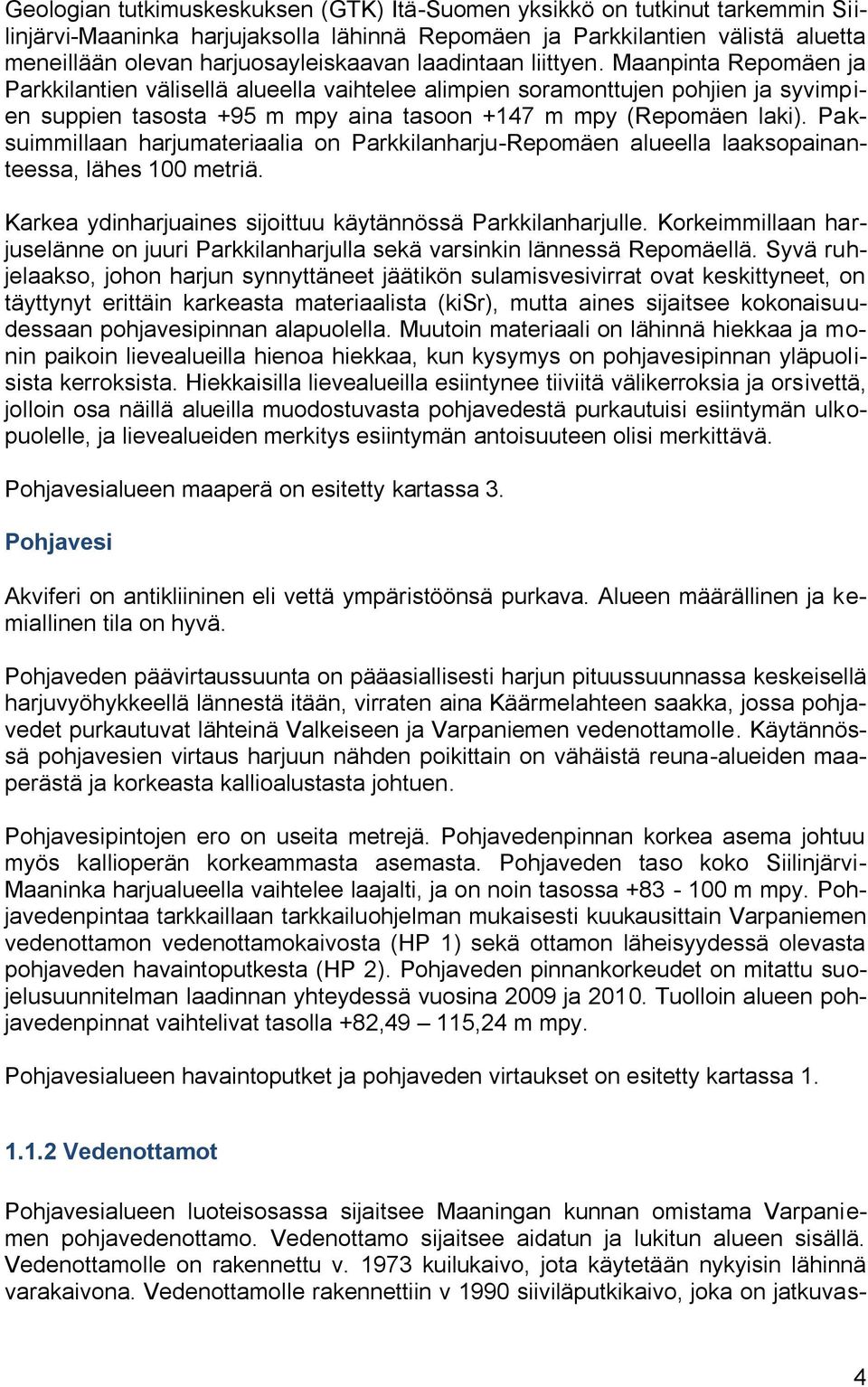 Geologian tutkimuskeskuksen (GTK) Itä-Suomen yksikkö on tutkinut tarkemmin Siilinjärvi-Maaninka harjujaksolla lähinnä Repomäen ja Parkkilantien välistä aluetta meneillään olevan harjuosayleiskaavan laadintaan liittyen. Maanpinta Repomäen ja Parkkilantien välisellä alueella vaihtelee alimpien soramonttujen pohjien ja syvimpien suppien tasosta +95 m mpy aina tasoon +147 m mpy (Repomäen laki). Paksuimmillaan harjumateriaalia on Parkkilanharju-Repomäen alueella laaksopainanteessa, lähes 100 metriä.

Karkea ydinharjuaines sijoittuu käytännössä Parkkilanharjulle. Korkeimmillaan harjuselänne on juuri Parkkilanharjulla sekä varsinkin lännessä Repomäellä. Syvä ruhjelaakso, johon harjun synnyttäneet jäätikön sulamisvesivirrat ovat keskittyneet, on täyttynyt erittäin karkeasta materiaalista (kiSr), mutta aines sijaitsee kokonaisuudessaan pohjavesipinnan alapuolella. Muutoin materiaali on lähinnä hiekkaa ja monin paikoin lievealueilla hienoa hiekkaa, kun kysymys on pohjavesipinnan yläpuolisista kerroksista. Hiekkaisilla lievealueilla esiintynee tiiviitä välikerroksia ja orsivettä, jolloin osa näillä alueilla muodostuvasta pohjavedestä purkautuisi esiintymän ulkopuolelle, ja lievealueiden merkitys esiintymän antoisuuteen olisi merkittävä.

Pohjavesialueen maaperä on esitetty kartassa 3.

Pohjavesi

Akviferi on antikliininen eli vettä ympäristöönsä purkava. Alueen määrällinen ja kemiallinen tila on hyvä.

Pohjaveden päävirtaussuunta on pääasiallisesti harjun pituussuunnassa keskeisellä harjuvyöhykkeellä lännestä itään, virraten aina Käärmelahteen saakka, jossa pohjavedet purkautuvat lähteinä Valkeiseen ja Varpaniemen vedenottamolle. Käytännössä pohjavesien virtaus harjuun nähden poikittain on vähäistä reuna-alueiden maaperästä ja korkeasta kallioalustasta johtuen.

Pohjavesipintojen ero on useita metrejä. Pohjavedenpinnan korkea asema johtuu myös kallioperän korkeammasta asemasta. Pohjaveden taso koko Siilinjärvi-Maaninka harjualueella vaihtelee laajalti, ja on noin tasossa +83 - 100 m mpy. Pohjavedenpintaa tarkkaillaan tarkkailuohjelman mukaisesti kuukausittain Varpaniemen vedenottamon vedenottamokaivosta (HP 1) sekä ottamon läheisyydessä olevasta pohjaveden havaintoputkesta (HP 2). Pohjaveden pinnankorkeudet on mitattu suojelusuunnitelman laadinnan yhteydessä vuosina 2009 ja 2010. Tuolloin alueen pohjavedenpinnat vaihtelivat tasolla +82,49 – 115,24 m mpy.

Pohjavesialueen havaintoputket ja pohjaveden virtaukset on esitetty kartassa 1.

1.1.2 Vedenottamot

Pohjavesialueen luoteisosassa sijaitsee Maaningan kunnan omistama Varpaniemen pohjavedenottamo. Vedenottamo sijaitsee aidatun ja lukitun alueen sisällä. Vedenottamolle on rakennettu v. 1973 kuilukaivo, jota käytetään nykyisin lähinnä varakaivona. Vedenottamolle rakennettiin v 1990 siiviläputkikaivo, joka on jatkuvas-

4